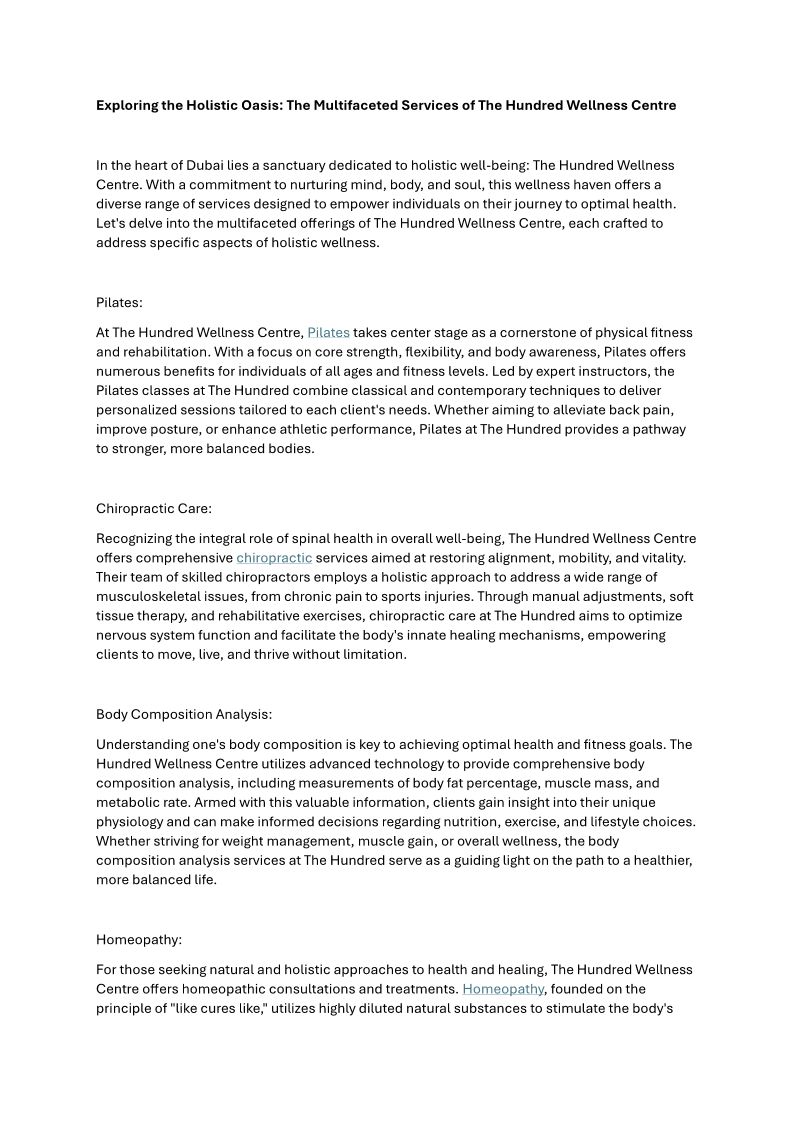 Exploring the Holistic Oasis: The Multifaceted Services of The Hundred Wellness Centre

In the heart of Dubai lies a sanctuary dedicated to holistic well-being: The Hundred Wellness Centre. With a commitment to nurturing mind, body, and soul, this wellness haven offers a diverse range of services designed to empower individuals on their journey to optimal health. Let's delve into the multifaceted offerings of The Hundred Wellness Centre, each crafted to address specific aspects of holistic wellness.

Pilates:

At The Hundred Wellness Centre, Pilates takes center stage as a cornerstone of physical fitness and rehabilitation. With a focus on core strength, flexibility, and body awareness, Pilates offers numerous benefits for individuals of all ages and fitness levels. Led by expert instructors, the Pilates classes at The Hundred combine classical and contemporary techniques to deliver personalized sessions tailored to each client's needs. Whether aiming to alleviate back pain, improve posture, or enhance athletic performance, Pilates at The Hundred provides a pathway to stronger, more balanced bodies.

Chiropractic Care:

Recognizing the integral role of spinal health in overall well-being, The Hundred Wellness Centre offers comprehensive chiropractic services aimed at restoring alignment, mobility, and vitality. Their team of skilled chiropractors employs a holistic approach to address a wide range of musculoskeletal issues, from chronic pain to sports injuries. Through manual adjustments, soft tissue therapy, and rehabilitative exercises, chiropractic care at The Hundred aims to optimize nervous system function and facilitate the body's innate healing mechanisms, empowering clients to move, live, and thrive without limitation.

Body Composition Analysis:

Understanding one's body composition is key to achieving optimal health and fitness goals. The Hundred Wellness Centre utilizes advanced technology to provide comprehensive body composition analysis, including measurements of body fat percentage, muscle mass, and metabolic rate. Armed with this valuable information, clients gain insight into their unique physiology and can make informed decisions regarding nutrition, exercise, and lifestyle choices. Whether striving for weight management, muscle gain, or overall wellness, the body composition analysis services at The Hundred serve as a guiding light on the path to a healthier, more balanced life.

Homeopathy:

For those seeking natural and holistic approaches to health and healing, The Hundred Wellness Centre offers homeopathic consultations and treatments. Homeopathy, founded on the principle of "like cures like," utilizes highly diluted natural substances to stimulate the body's